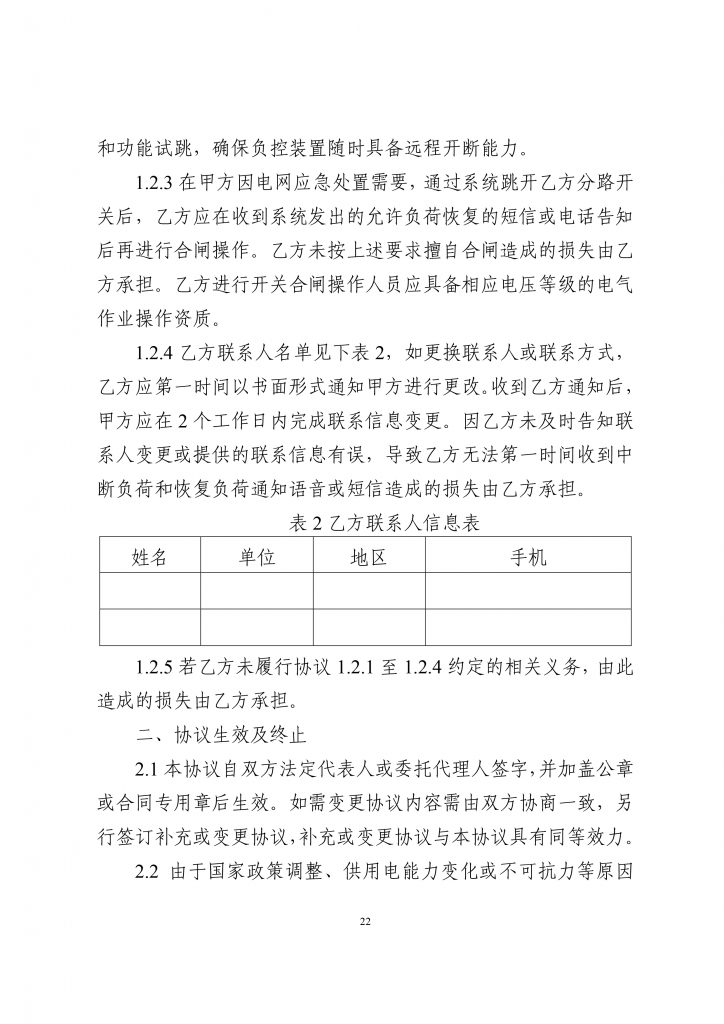 和功能试跳，确保负控装置随时具备远程开断能力。

1.2.3 在甲方因电网应急处置需要，通过系统跳开乙方分路开关后，乙方应在收到系统发出的允许负荷恢复的短信或电话告知后再进行合闸操作。乙方未按上述要求擅自合闸造成的损失由乙方承担。乙方进行开关合闸操作人员应具备相应电压等级的电气作业操作资质。

1.2.4 乙方联系人名单见下表 2，如更换联系人或联系方式，乙方应第一时间以书面形式通知甲方进行更改。收到乙方通知后，甲方应在 2 个工作日内完成联系信息变更。因乙方未及时告知联系人变更或提供的联系信息有误，导致乙方无法第一时间收到中断负荷和恢复负荷通知语音或短信造成的损失由乙方承担。

表 2 乙方联系人信息表

| 姓名 | 单位 | 地区 | 手机 |
|---|---|---|---|
| | | | |
| | | | |

1.2.5 若乙方未履行协议 1.2.1 至 1.2.4 约定的相关义务，由此造成的损失由乙方承担。

二、协议生效及终止

2.1 本协议自双方法定代表人或委托代理人签字，并加盖公章或合同专用章后生效。如需变更协议内容需由双方协商一致，另行签订补充或变更协议，补充或变更协议与本协议具有同等效力。

2.2 由于国家政策调整、供用电能力变化或不可抗力等原因

22